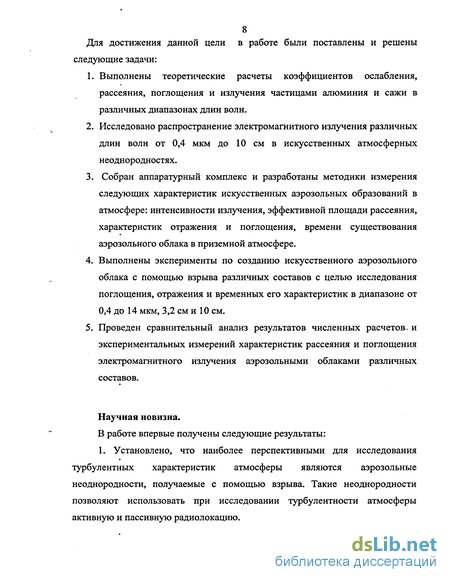 8

Для достижения данной цели в работе были поставлены и решены следующие задачи:

1. Выполнены теоретические расчеты коэффициентов ослабления, рассеяния, поглощения и излучения частицами алюминия и сажи в различных диапазонах длин волн.

2. Исследовано распространение электромагнитного излучения различных длин волн от 0,4 мкм до 10 см в искусственных атмосферных неоднородностях.

3. Собран аппаратурный комплекс и разработаны методики измерения следующих характеристик искусственных аэрозольных образований в атмосфере: интенсивности излучения, эффективной площади рассеяния, характеристик отражения и поглощения, времени существования аэрозольного облака в приземной атмосфере.

4. Выполнены эксперименты по созданию искусственного аэрозольного облака с помощью взрыва различных составов с целью исследования поглощения, отражения и временных его характеристик в диапазоне от 0,4 до 14 мкм, 3,2 см и 10 см.

5. Проведен сравнительный анализ результатов численных расчетов и экспериментальных измерений характеристик рассеяния и поглощения электромагнитного излучения аэрозольными облаками различных составов.

Научная новизна.

В работе впервые получены следующие результаты:

1. Установлено, что наиболее перспективными для исследования турбулентных характеристик атмосферы являются аэрозольные неоднородности, получаемые с помощью взрыва. Такие неоднородности позволяют использовать при исследовании турбулентности атмосферы активную и пассивную радиолокацию.

dsLib.net
библиотека диссертаций